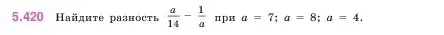 5.420 Найдите разность $\frac{a}{14} - \frac{1}{a}$ при $a = 7$; $a = 8$; $a = 4$.